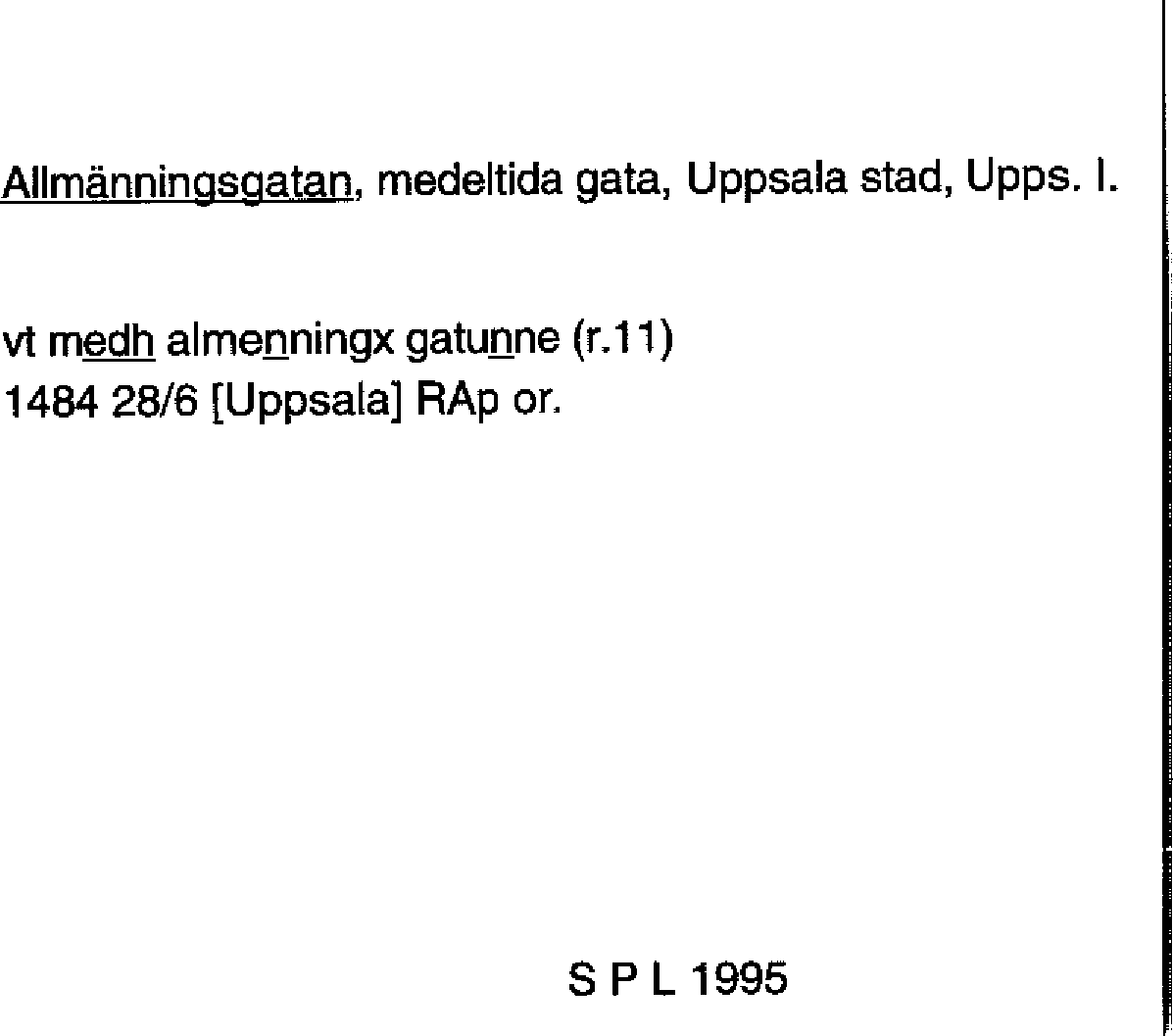 Allmänningsgatan, medeltida gata, Uppsala stad, Upps. l.

vt medh almenningx gatunne (r.11)
1484 28/6 [Uppsala] RAp or.

S P L 1995